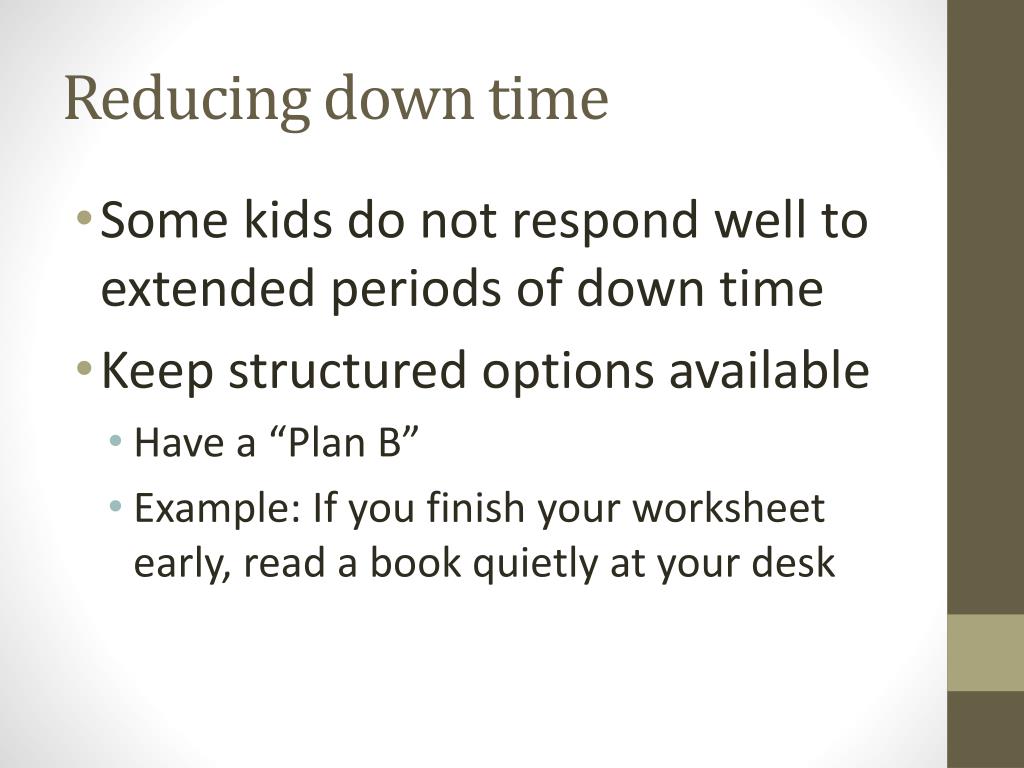 Reducing down time

• Some kids do not respond well to extended periods of down time

• Keep structured options available

  • Have a “Plan B”

  • Example: If you finish your worksheet early, read a book quietly at your desk